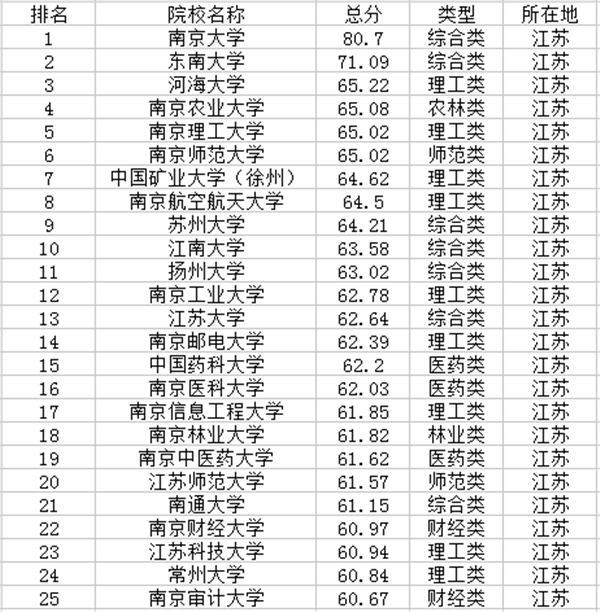 | 排名 | 院校名称 | 总分 | 类型 | 所在地 |
|---|---|---|---|---|
| 1 | 南京大学 | 80.7 | 综合类 | 江苏 |
| 2 | 东南大学 | 71.09 | 综合类 | 江苏 |
| 3 | 河海大学 | 65.22 | 理工类 | 江苏 |
| 4 | 南京农业大学 | 65.08 | 农林类 | 江苏 |
| 5 | 南京理工大学 | 65.02 | 理工类 | 江苏 |
| 6 | 南京师范大学 | 65.02 | 师范类 | 江苏 |
| 7 | 中国矿业大学（徐州） | 64.62 | 理工类 | 江苏 |
| 8 | 南京航空航天大学 | 64.5 | 理工类 | 江苏 |
| 9 | 苏州大学 | 64.21 | 综合类 | 江苏 |
| 10 | 江南大学 | 63.58 | 综合类 | 江苏 |
| 11 | 扬州大学 | 63.02 | 综合类 | 江苏 |
| 12 | 南京工业大学 | 62.78 | 理工类 | 江苏 |
| 13 | 江苏大学 | 62.64 | 综合类 | 江苏 |
| 14 | 南京邮电大学 | 62.39 | 理工类 | 江苏 |
| 15 | 中国药科大学 | 62.2 | 医药类 | 江苏 |
| 16 | 南京医科大学 | 62.03 | 医药类 | 江苏 |
| 17 | 南京信息工程大学 | 61.85 | 理工类 | 江苏 |
| 18 | 南京林业大学 | 61.82 | 林业类 | 江苏 |
| 19 | 南京中医药大学 | 61.62 | 医药类 | 江苏 |
| 20 | 江苏师范大学 | 61.57 | 师范类 | 江苏 |
| 21 | 南通大学 | 61.15 | 综合类 | 江苏 |
| 22 | 南京财经大学 | 60.97 | 财经类 | 江苏 |
| 23 | 江苏科技大学 | 60.94 | 理工类 | 江苏 |
| 24 | 常州大学 | 60.84 | 理工类 | 江苏 |
| 25 | 南京审计大学 | 60.67 | 财经类 | 江苏 |